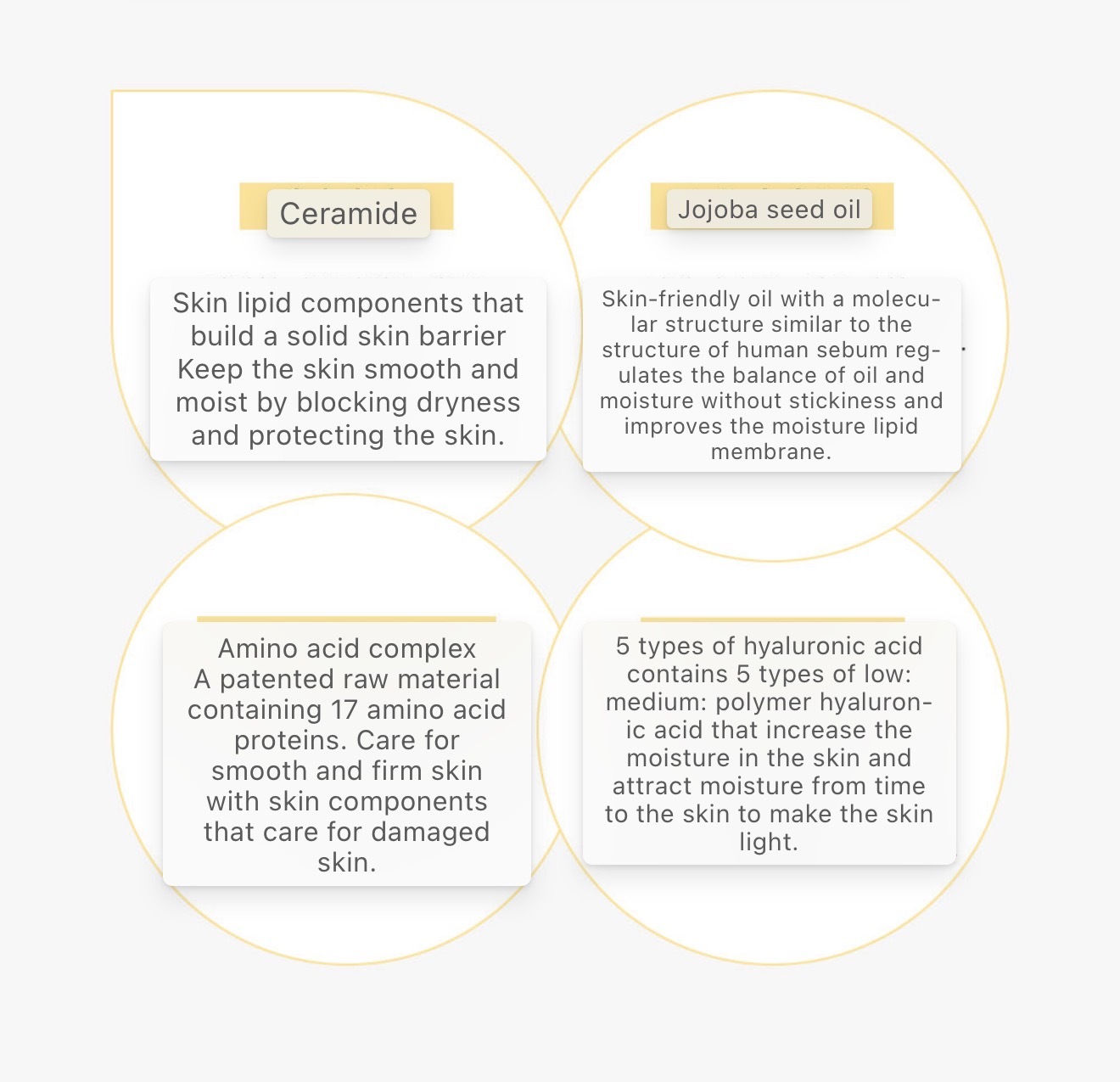 Ceramide

Skin lipid components that build a solid skin barrier Keep the skin smooth and moist by blocking dryness and protecting the skin.

Jojoba seed oil

Skin-friendly oil with a molecular structure similar to the structure of human sebum regulates the balance of oil and moisture without stickiness and improves the moisture lipid membrane.

Amino acid complex
A patented raw material containing 17 amino acid proteins. Care for smooth and firm skin with skin components that care for damaged skin.

5 types of hyaluronic acid contains 5 types of low: medium: polymer hyaluronic acid that increase the moisture in the skin and attract moisture from time to the skin to make the skin light.